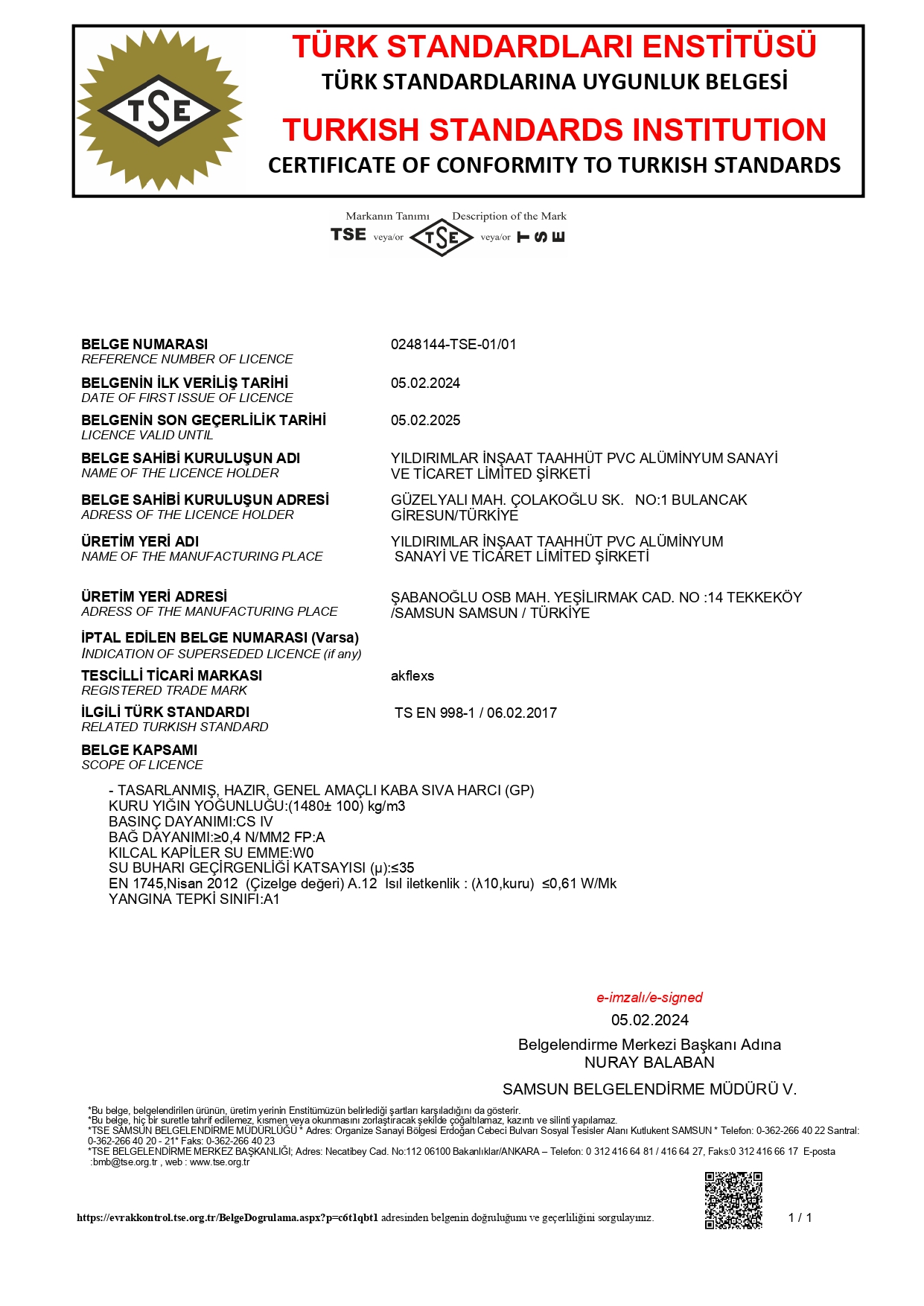 TSE

TÜRK STANDARDLARI ENSTİTÜSÜ
TÜRK STANDARDLARINA UYGUNLUK BELGESİ
TURKISH STANDARDS INSTITUTION
CERTIFICATE OF CONFORMITY TO TURKISH STANDARDS

Markanın Tanımı Description of the Mark
TSE veya/or TSE veya/or TSE

BELGE NUMARASI
REFERENCE NUMBER OF LICENCE
0248144-TSE-01/01

BELGENİN İLK VERİLİŞ TARİHİ
DATE OF FIRST ISSUE OF LICENCE
05.02.2024

BELGENİN SON GEÇERLİLİK TARİHİ
LICENCE VALID UNTIL
05.02.2025

BELGE SAHİBİ KURULUŞUN ADI
NAME OF THE LICENCE HOLDER
YILDIRIMLAR İNŞAAT TAAHHÜT PVC ALÜMİNYUM SANAYİ VE TİCARET LİMİTED ŞİRKETİ

BELGE SAHİBİ KURULUŞUN ADRESİ
ADRESS OF THE LICENCE HOLDER
GÜZELYALI MAH. ÇOLAKOĞLU SK. NO:1 BULANCAK GİRESUN/TÜRKİYE

ÜRETİM YERİ ADI
NAME OF THE MANUFACTURING PLACE
YILDIRIMLAR İNŞAAT TAAHHÜT PVC ALÜMİNYUM SANAYİ VE TİCARET LİMİTED ŞİRKETİ

ÜRETİM YERİ ADRESİ
ADRESS OF THE MANUFACTURING PLACE
ŞABANOĞLU OSB MAH. YEŞİLIRMAK CAD. NO :14 TEKKEKÖY /SAMSUN SAMSUN / TÜRKİYE

İPTAL EDİLEN BELGE NUMARASI (Varsa)
INDICATION OF SUPERSEDED LICENCE (if any)

TESCİLLİ TİCARİ MARKASI
REGISTERED TRADE MARK
akflexs

İLGİLİ TÜRK STANDARDI
RELATED TURKISH STANDARD
TS EN 998-1 / 06.02.2017

BELGE KAPSAMI
SCOPE OF LICENCE

- TASARLANMIŞ, HAZIR, GENEL AMAÇLI KABA SIVA HARCI (GP)
KURU YIĞIN YOĞUNLUĞU:(1480± 100) kg/m3
BASINÇ DAYANIMI:CS IV
BAĞ DAYANIMI:≥0,4 N/MM2 FP:A
KILCAL KAPİLER SU EMME:W0
SU BUHARI GEÇİRGENLİĞİ KATSAYISI (μ):≤35
EN 1745,Nisan 2012 (Çizelge değeri) A.12 Isıl iletkenlik : (λ10,kuru) ≤0,61 W/Mk
YANGINA TEPKİ SINIFI:A1

e-imzalı/e-signed
05.02.2024
Belgelendirme Merkezi Başkanı Adına
NURAY BALABAN
SAMSUN BELGELENDİRME MÜDÜRÜ V.

*Bu belge, belgelendirilen ürünün, üretim yerinin Enstitümüzün belirlediği şartları karşıladığını da gösterir.
*Bu belge, hiç bir suretle tahrif edilemez, kısmen veya okunmasını zorlaştıracak şekilde çoğaltılamaz, kazıntı ve silinti yapılamaz.
*TSE SAMSUN BELGELENDİRME MÜDÜRLÜĞÜ * Adres: Organize Sanayi Bölgesi Erdoğan Cebeci Bulvarı Sosyal Tesisler Alanı Kutlukent SAMSUN * Telefon: 0-362-266 40 22 Santral: 0-362-266 40 20 - 21* Faks: 0-362-266 40 23
*TSE BELGELENDİRME MERKEZ BAŞKANLIĞI; Adres: Necatibey Cad. No:112 06100 Bakanlıklar/ANKARA – Telefon: 0 312 416 64 81 / 416 64 27, Faks:0 312 416 66 17 E-posta :bmb@tse.org.tr , web : www.tse.org.tr

https://evrakkontrol.tse.org.tr/BelgeDogrulama.aspx?p=c6t1qbt1 adresinden belgenin doğruluğunu ve geçerliliğini sorgulayınız.
1 / 1